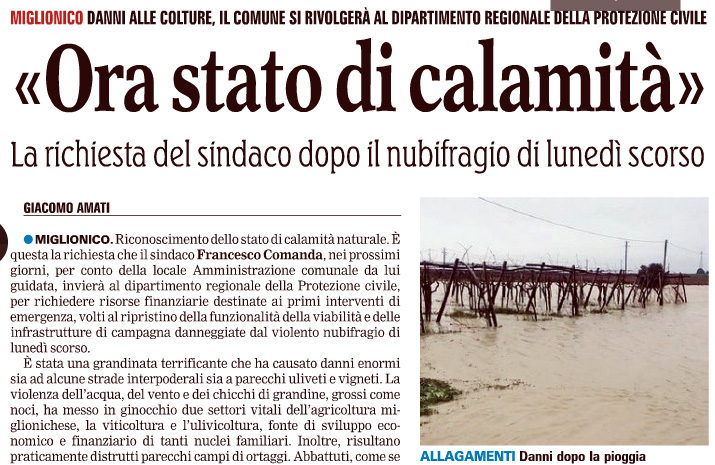 MIGLIONICO DANNI ALLE COLTURE, IL COMUNE SI RIVOLGERÀ AL DIPARTIMENTO REGIONALE DELLA PROTEZIONE CIVILE

«Ora stato di calamità»

La richiesta del sindaco dopo il nubifragio di lunedì scorso

GIACOMO AMATI

MIGLIONICO. Riconoscimento dello stato di calamità naturale. È questa la richiesta che il sindaco Francesco Comanda, nei prossimi giorni, per conto della locale Amministrazione comunale da lui guidata, invierà al dipartimento regionale della Protezione civile, per richiedere risorse finanziarie destinate ai primi interventi di emergenza, volti al ripristino della funzionalità della viabilità e delle infrastrutture di campagna danneggiate dal violento nubifragio di lunedì scorso.

È stata una grandinata terrificante che ha causato danni enormi sia ad alcune strade interpoderali sia a parecchi uliveti e vigneti. La violenza dell'acqua, del vento e dei chicchi di grandine, grossi come noci, ha messo in ginocchio due settori vitali dell'agricoltura miglionichese, la viticoltura e l'ulivicoltura, fonte di sviluppo economico e finanziario di tanti nuclei familiari. Inoltre, risultano praticamente distrutti parecchi campi di ortaggi. Abbattuti, come se

ALLAGAMENTI Danni dopo la pioggia